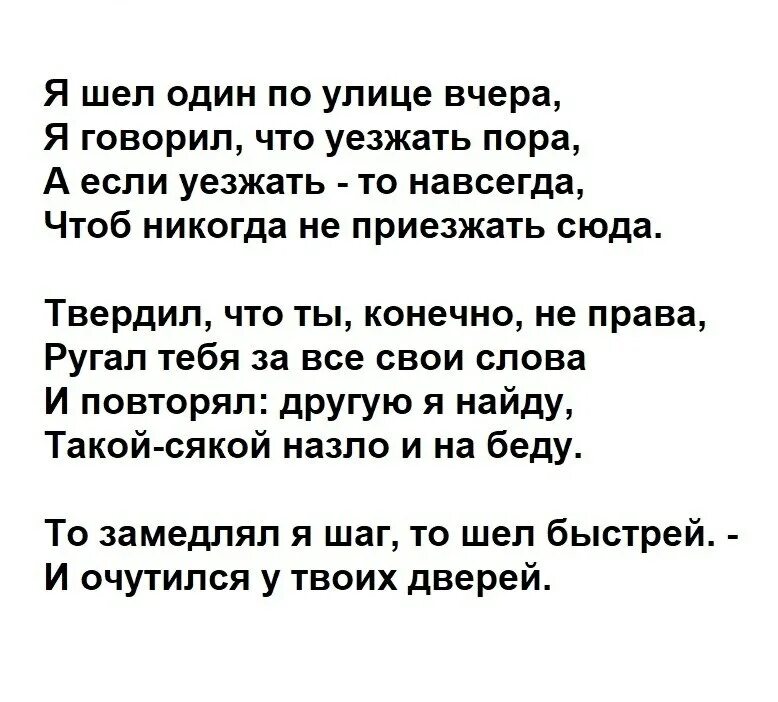 Я шел один по улице вчера,
Я говорил, что уезжать пора,
А если уезжать - то навсегда,
Чтоб никогда не приезжать сюда.

Твердил, что ты, конечно, не права,
Ругал тебя за все свои слова
И повторял: другую я найду,
Такой-сякой назло и на беду.

То замедлял я шаг, то шел быстрей. -
И очутился у твоих дверей.